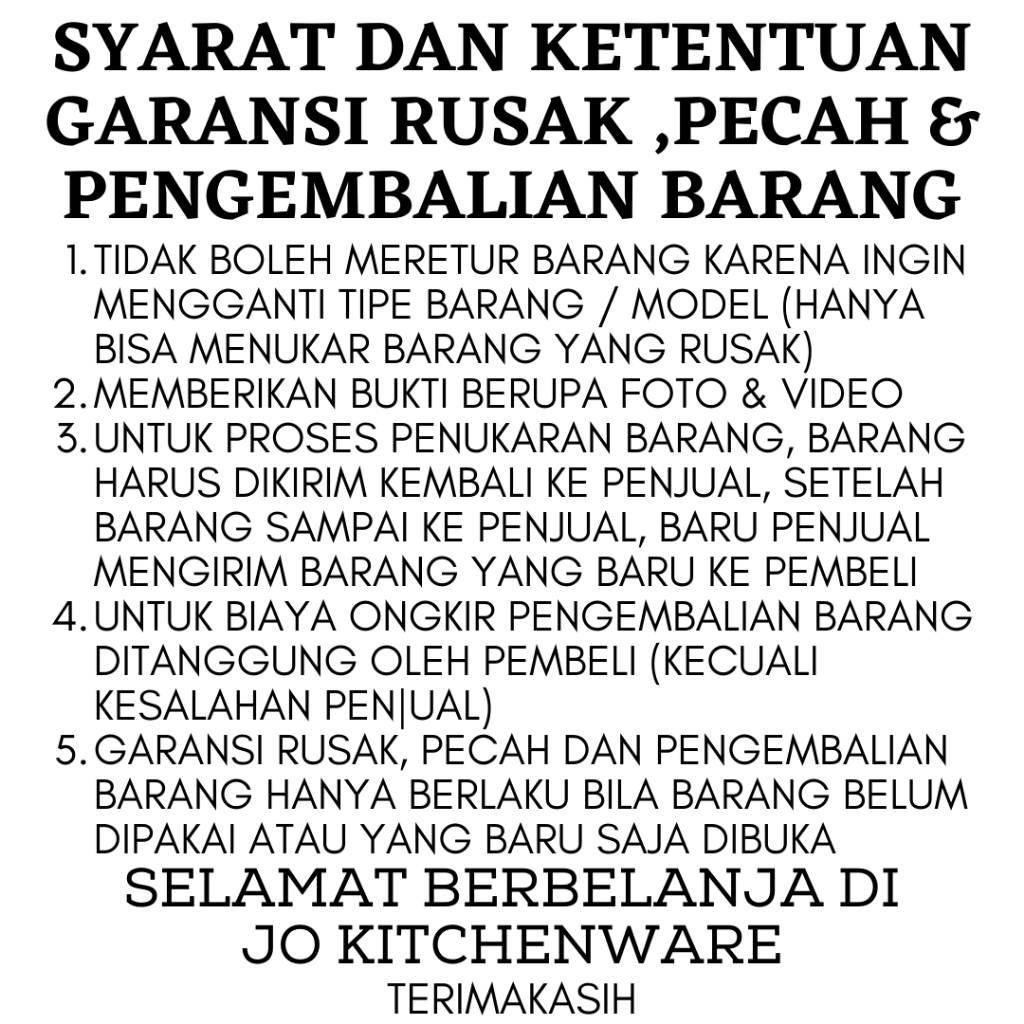 SYARAT DAN KETENTUAN GARANSI RUSAK ,PECAH & PENGEMBALIAN BARANG

1. TIDAK BOLEH MERETUR BARANG KARENA INGIN MENGGANTI TIPE BARANG / MODEL (HANYA BISA MENUKAR BARANG YANG RUSAK)
2. MEMBERIKAN BUKTI BERUPA FOTO & VIDEO
3. UNTUK PROSES PENUKARAN BARANG, BARANG HARUS DIKIRIM KEMBALI KE PENJUAL, SETELAH BARANG SAMPAI KE PENJUAL, BARU PENJUAL MENGIRIM BARANG YANG BARU KE PEMBELI
4. UNTUK BIAYA ONGKIR PENGEMBALIAN BARANG DITANGGUNG OLEH PEMBELI (KECUALI KESALAHAN PEN|UAL)
5. GARANSI RUSAK, PECAH DAN PENGEMBALIAN BARANG HANYA BERLAKU BILA BARANG BELUM DIPAKAI ATAU YANG BARU SAJA DIBUKA

SELAMAT BERBELANJA DI
JO KITCHENWARE

TERIMAKASIH